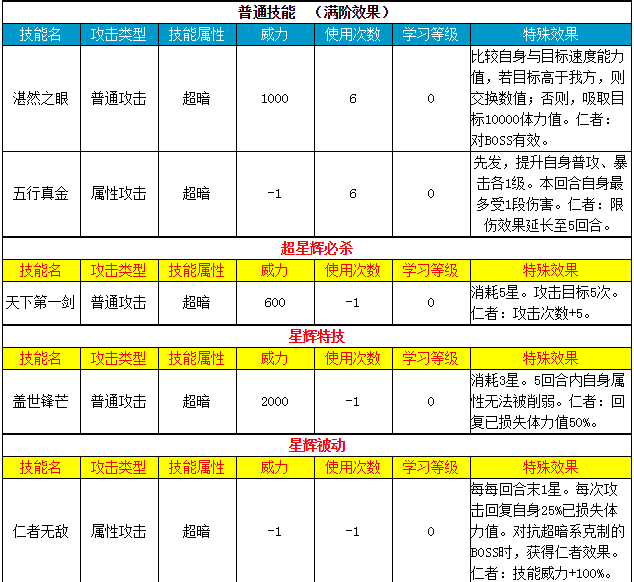 普通技能 （满阶效果）

| 技能名 | 攻击类型 | 技能属性 | 威力 | 使用次数 | 学习等级 | 特殊效果 |
|---|---|---|---|---|---|---|
| 湛然之眼 | 普通攻击 | 超暗 | 1000 | 6 | 0 | 比较自身与目标速度能力值，若目标高于我方，则交换数值；否则，吸取目标10000体力值。仁者：对BOSS有效。 |
| 五行真金 | 属性攻击 | 超暗 | -1 | 6 | 0 | 先发，提升自身普攻、暴击各1级。本回合自身最多受1段伤害。仁者：限伤效果延长至5回合。 |

超星辉必杀

| 技能名 | 攻击类型 | 技能属性 | 威力 | 使用次数 | 学习等级 | 特殊效果 |
|---|---|---|---|---|---|---|
| 天下第一剑 | 普通攻击 | 超暗 | 600 | -1 | 0 | 消耗5星。攻击目标5次。仁者：攻击次数+5。 |

星辉特技

| 技能名 | 攻击类型 | 技能属性 | 威力 | 使用次数 | 学习等级 | 特殊效果 |
|---|---|---|---|---|---|---|
| 盖世锋芒 | 普通攻击 | 超暗 | 2000 | -1 | 0 | 消耗3星。5回合内自身属性无法被削弱。仁者：回复已损失体力值50%。 |

星辉被动

| 技能名 | 攻击类型 | 技能属性 | 威力 | 使用次数 | 学习等级 | 特殊效果 |
|---|---|---|---|---|---|---|
| 仁者无敌 | 属性攻击 | 超暗 | -1 | -1 | 0 | 每每回合末1星。每次攻击回复自身25%已损失体力值。对抗超暗系克制的BOSS时，获得仁者效果。仁者：技能威力+100%。 |